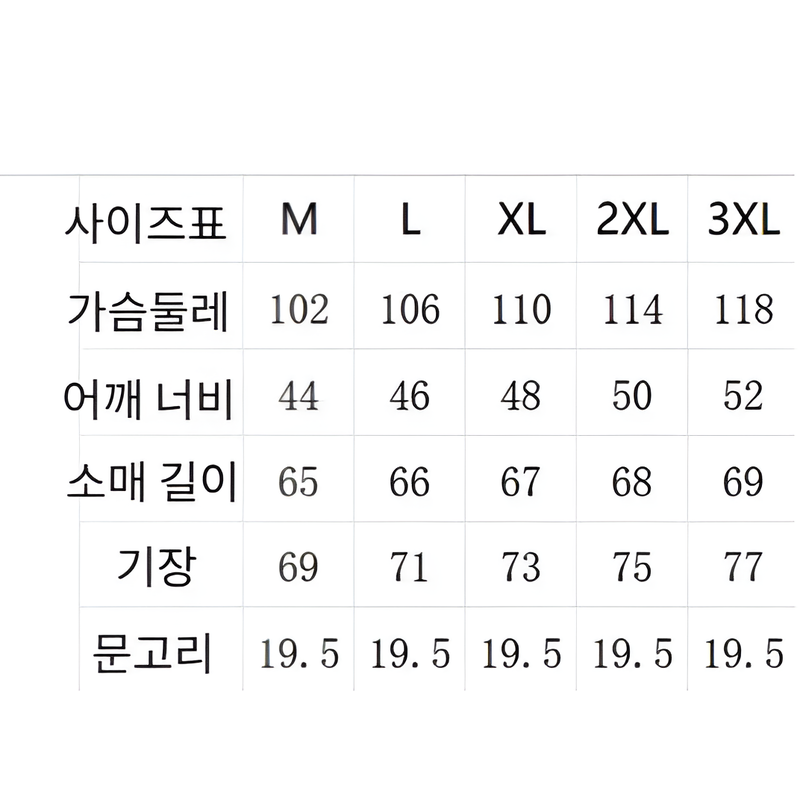 | 사이즈표 | M | L | XL | 2XL | 3XL |
|---|---|---|---|---|---|
| 가슴둘레 | 102 | 106 | 110 | 114 | 118 |
| 어깨 너비 | 44 | 46 | 48 | 50 | 52 |
| 소매 길이 | 65 | 66 | 67 | 68 | 69 |
| 기장 | 69 | 71 | 73 | 75 | 77 |
| 문고리 | 19.5 | 19.5 | 19.5 | 19.5 | 19.5 |